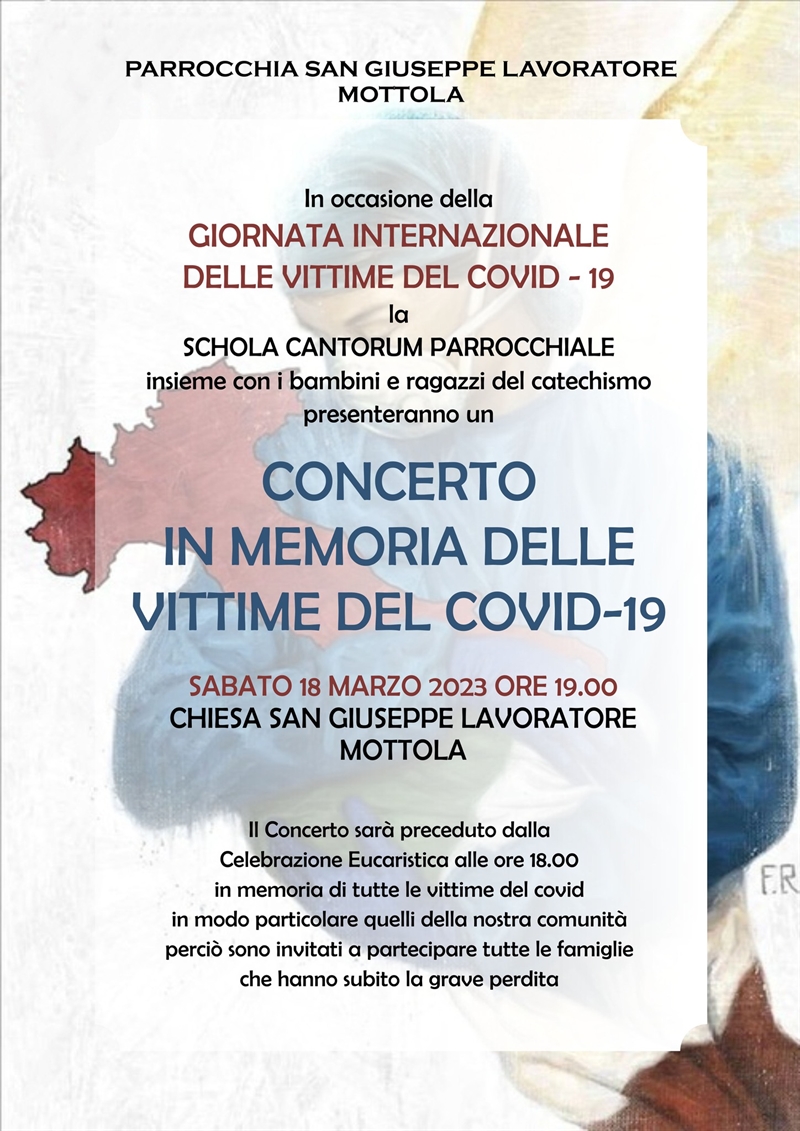 PARROCCHIA SAN GIUSEPPE LAVORATORE
MOTTOLA

In occasione della
GIORNATA INTERNAZIONALE
DELLE VITTIME DEL COVID - 19
la
SCHOLA CANTORUM PARROCCHIALE
insieme con i bambini e ragazzi del catechismo
presenteranno un

CONCERTO
IN MEMORIA DELLE
VITTIME DEL COVID-19

SABATO 18 MARZO 2023 ORE 19.00
CHIESA SAN GIUSEPPE LAVORATORE
MOTTOLA

Il Concerto sarà preceduto dalla
Celebrazione Eucaristica alle ore 18.00
in memoria di tutte le vittime del covid
in modo particolare quelli della nostra comunità
perciò sono invitati a partecipare tutte le famiglie
che hanno subito la grave perdita

F.R